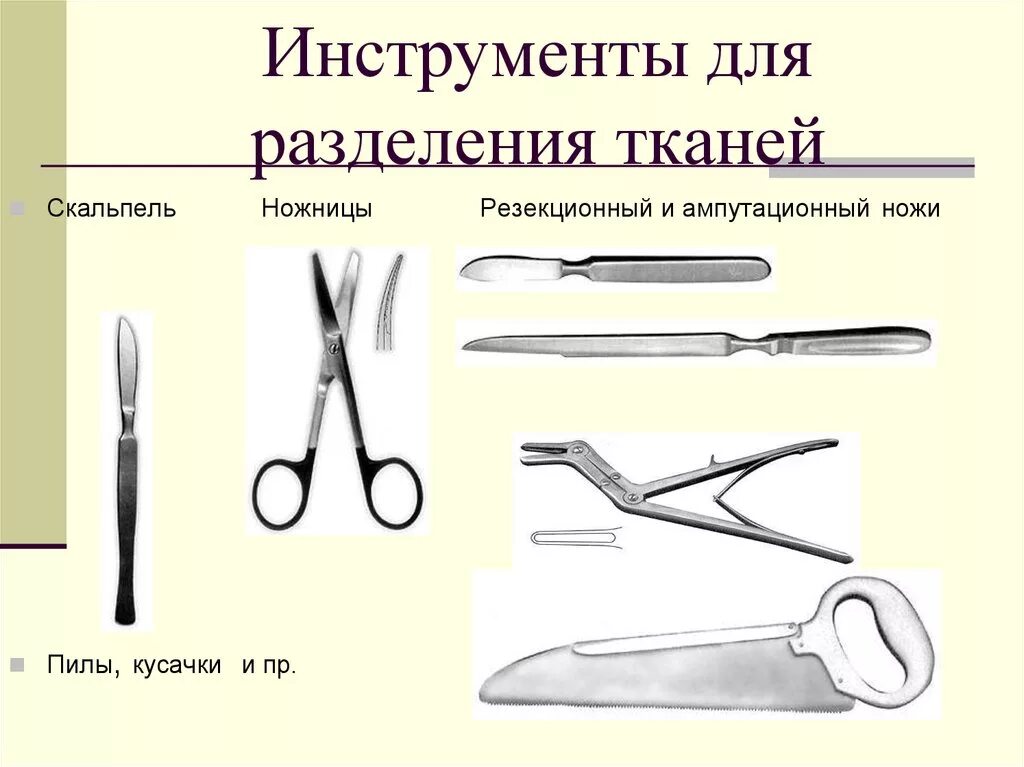 Инструменты для разделения тканей

Скальпель Ножницы Резекционный и ампутационный ножи

Пилы, кусачки и пр.